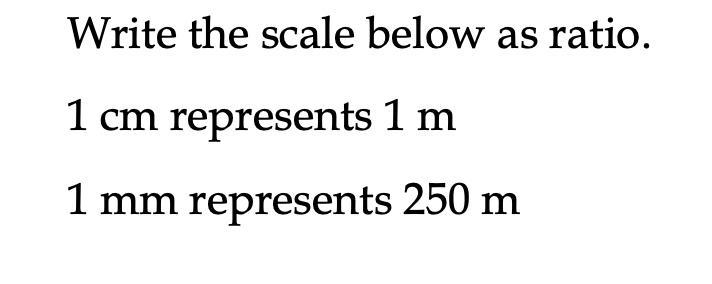 Write the scale below as ratio.

1 cm represents 1 m

1 mm represents 250 m